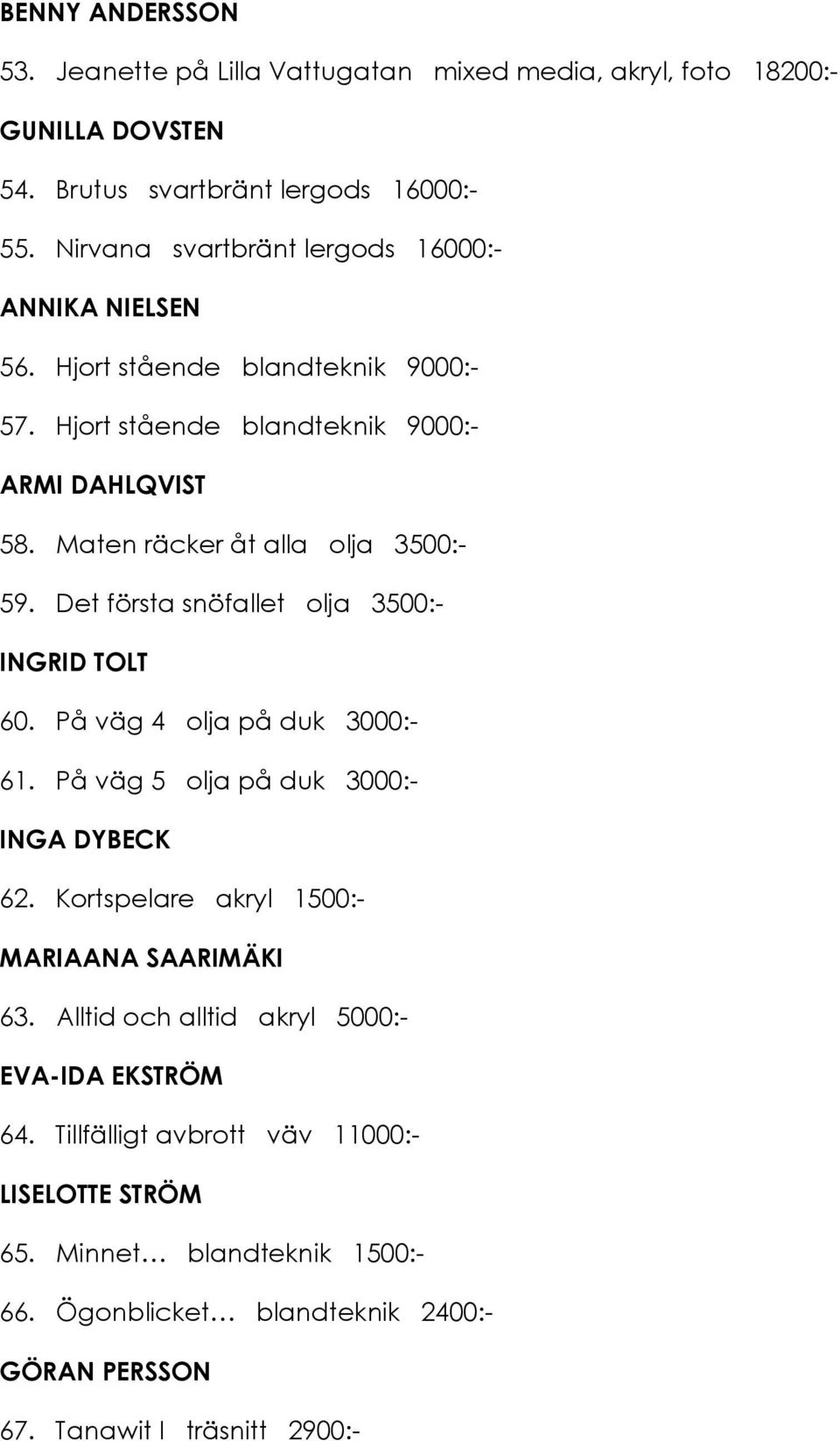 BENNY ANDERSSON

53. Jeanette på Lilla Vattugatan mixed media, akryl, foto 18200:-

GUNILLA DOVSTEN

54. Brutus svartbränt lergods 16000:-

55. Nirvana svartbränt lergods 16000:-

ANNIKA NIELSEN

56. Hjort stående blandteknik 9000:-

57. Hjort stående blandteknik 9000:-

ARMI DAHLQVIST

58. Maten räcker åt alla olja 3500:-

59. Det första snöfallet olja 3500:-

INGRID TOLT

60. På väg 4 olja på duk 3000:-

61. På väg 5 olja på duk 3000:-

INGA DYBECK

62. Kortspelare akryl 1500:-

MARIAANA SAARIMÄKI

63. Alltid och alltid akryl 5000:-

EVA-IDA EKSTRÖM

64. Tillfälligt avbrott väv 11000:-

LISELOTTE STRÖM

65. Minnet… blandteknik 1500:-

66. Ögonblicket… blandteknik 2400:-

GÖRAN PERSSON

67. Tanawit I träsnitt 2900:-